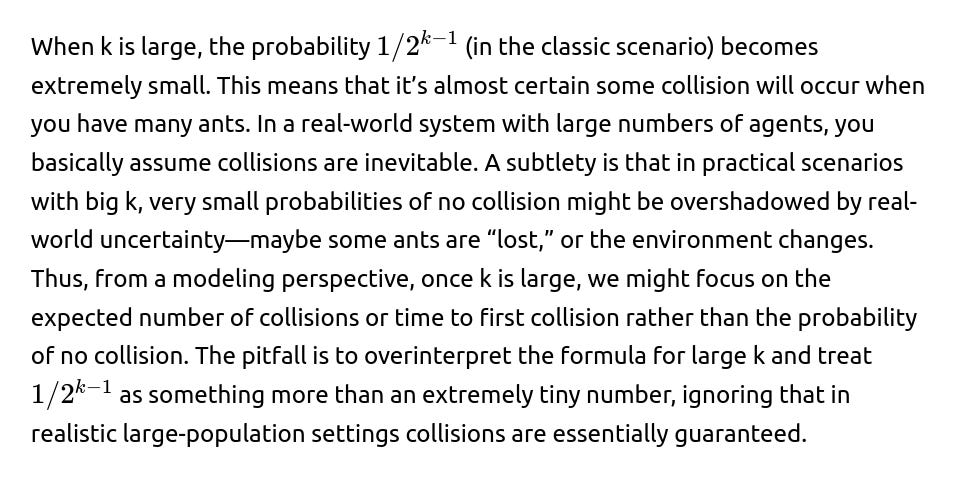 When k is large, the probability $1/2^{k-1}$ (in the classic scenario) becomes extremely small. This means that it's almost certain some collision will occur when you have many ants. In a real-world system with large numbers of agents, you basically assume collisions are inevitable. A subtlety is that in practical scenarios with big k, very small probabilities of no collision might be overshadowed by real-world uncertainty—maybe some ants are "lost," or the environment changes. Thus, from a modeling perspective, once k is large, we might focus on the expected number of collisions or time to first collision rather than the probability of no collision. The pitfall is to overinterpret the formula for large k and treat $1/2^{k-1}$ as something more than an extremely tiny number, ignoring that in realistic large-population settings collisions are essentially guaranteed.